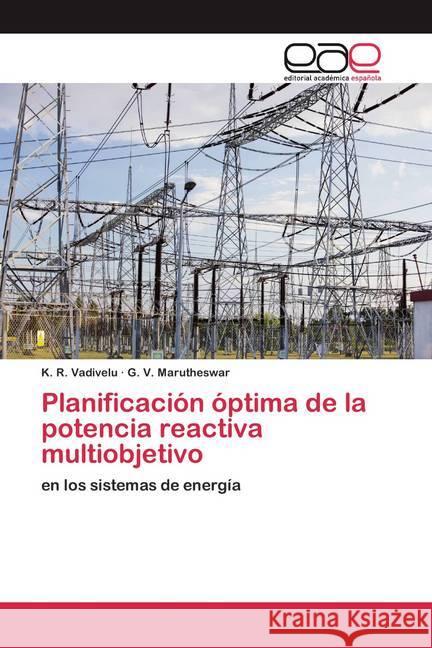 eae
editorial académica española

K. R. Vadivelu · G. V. Marutheswar

Planificación óptima de la potencia reactiva multiobjetivo

en los sistemas de energía

Kraina Książek